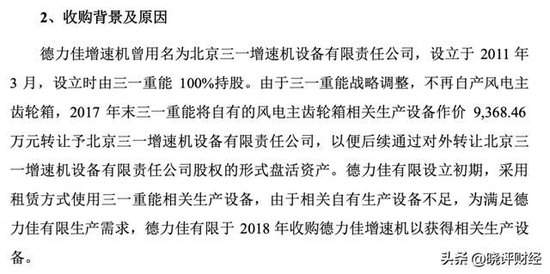 2、收购背景及原因

德力佳增速机曾用名为北京三一增速机设备有限责任公司，设立于 2011 年 3 月，设立时由三一重能 100%持股。由于三一重能战略调整，不再自产风电主齿轮箱，2017 年末三一重能将自有的风电主齿轮箱相关生产设备作价 9,368.46 万元转让予北京三一增速机设备有限责任公司，以便后续通过对外转让北京三一增速机设备有限责任公司股权的形式盘活资产。德力佳有限设立初期，采用租赁方式使用三一重能相关生产设备，由于相关自有生产设备不足，为满足德力佳有限生产需求，德力佳有限于 2018 年收购德力佳增速机以获得相关生产设备。

头条 @晓评财经